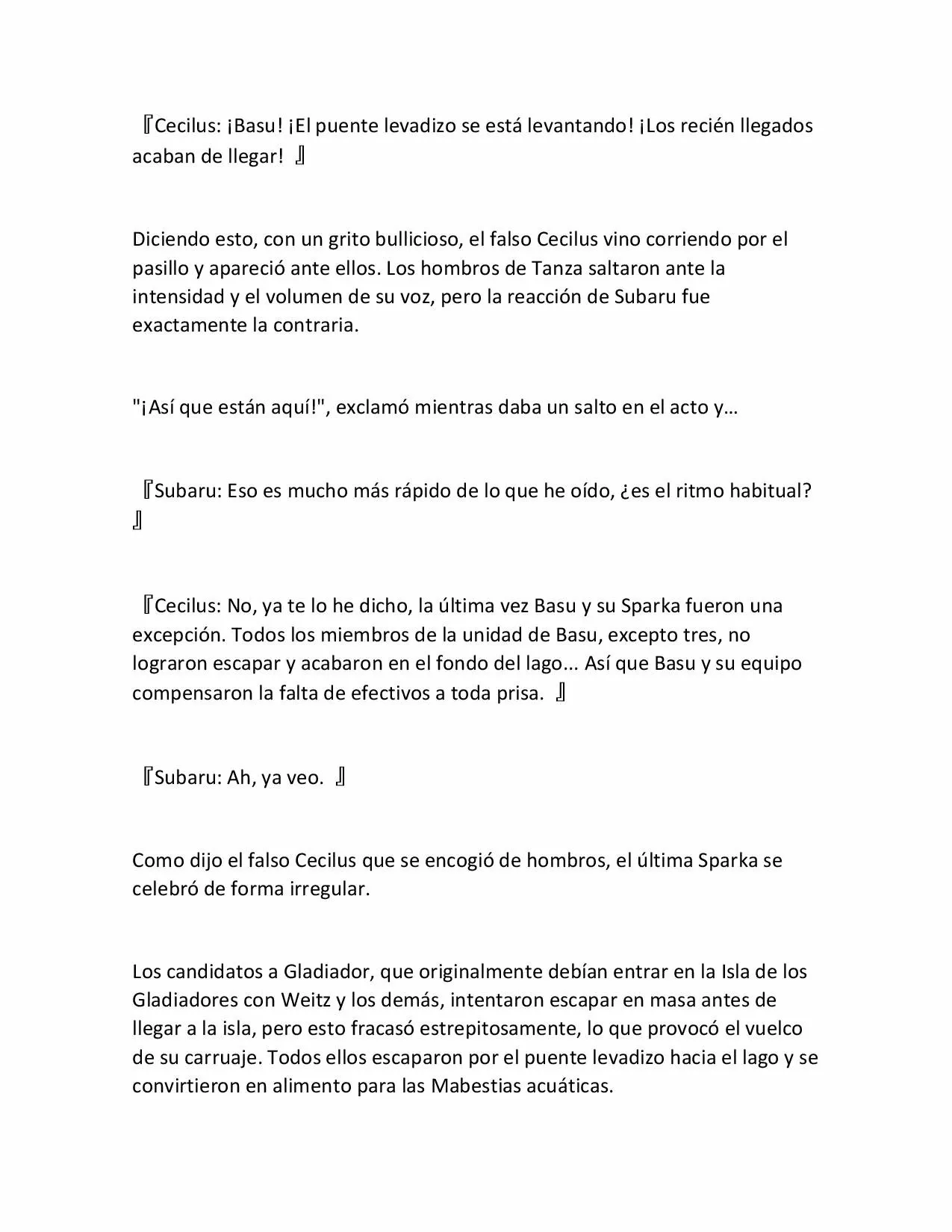 『Cecilus: ¡Basu! ¡El puente levadizo se está levantando! ¡Los recién llegados acaban de llegar! 』

Diciendo esto, con un grito bullicioso, el falso Cecilus vino corriendo por el pasillo y apareció ante ellos. Los hombros de Tanza saltaron ante la intensidad y el volumen de su voz, pero la reacción de Subaru fue exactamente la contraria.

"¡Así que están aquí!", exclamó mientras daba un salto en el acto y…

『Subaru: Eso es mucho más rápido de lo que he oído, ¿es el ritmo habitual? 』

『Cecilus: No, ya te lo he dicho, la última vez Basu y su Sparka fueron una excepción. Todos los miembros de la unidad de Basu, excepto tres, no lograron escapar y acabaron en el fondo del lago... Así que Basu y su equipo compensaron la falta de efectivos a toda prisa. 』

『Subaru: Ah, ya veo. 』

Como dijo el falso Cecilus que se encogió de hombros, el última Sparka se celebró de forma irregular.

Los candidatos a Gladiador, que originalmente debían entrar en la Isla de los Gladiadores con Weitz y los demás, intentaron escapar en masa antes de llegar a la isla, pero esto fracasó estrepitosamente, lo que provocó el vuelco de su carruaje. Todos ellos escaparon por el puente levadizo hacia el lago y se convirtieron en alimento para las Mabestias acuáticas.